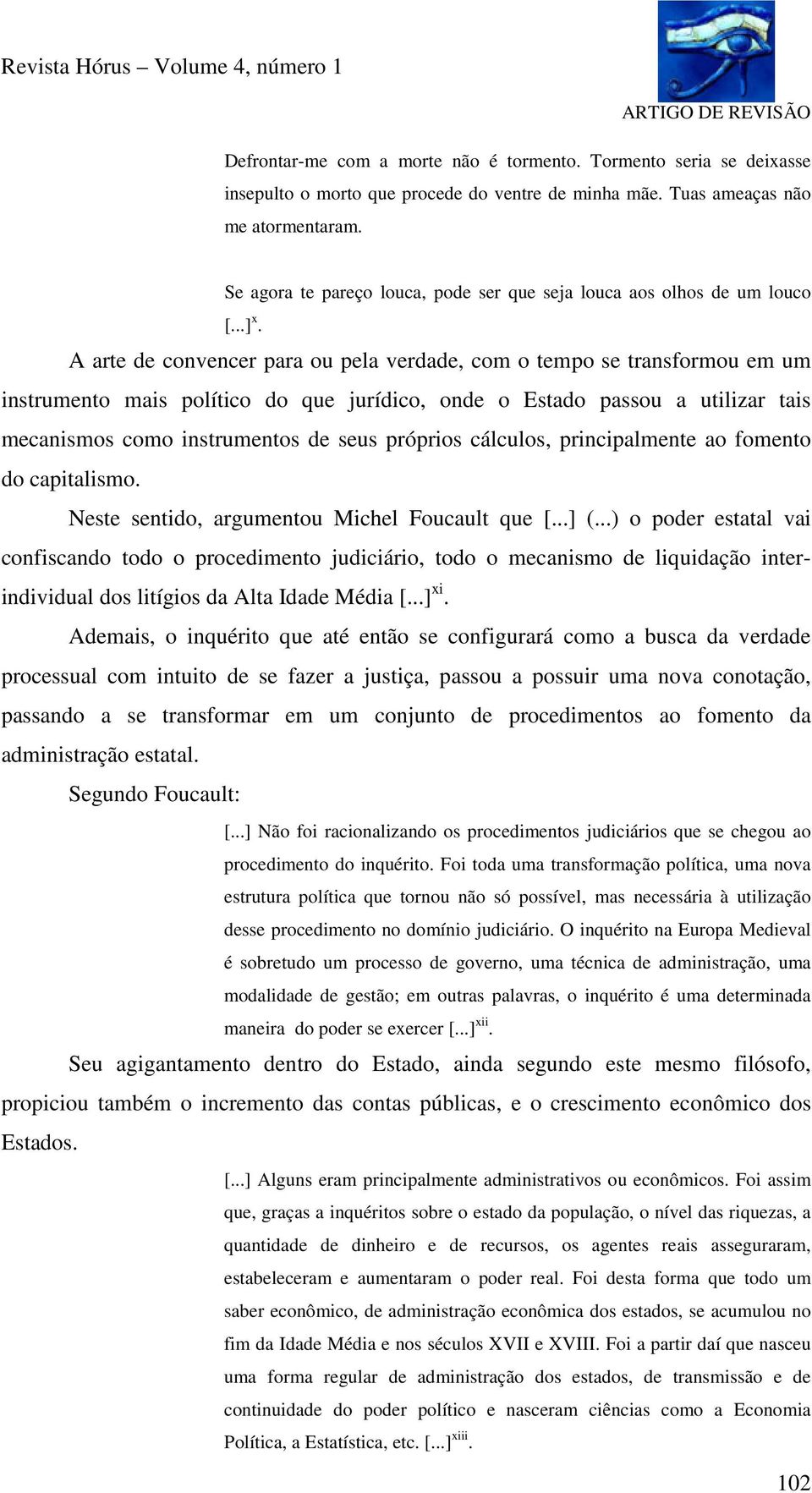 Revista Hórus – Volume 4, número 1

ARTIGO DE REVISÃO

Defrontar-me com a morte não é tormento. Tormento seria se deixasse insepulto o morto que procede do ventre de minha mãe. Tuas ameaças não me atormentaram.

Se agora te pareço louca, pode ser que seja louca aos olhos de um louco [...]$^{x}$.

A arte de convencer para ou pela verdade, com o tempo se transformou em um instrumento mais político do que jurídico, onde o Estado passou a utilizar tais mecanismos como instrumentos de seus próprios cálculos, principalmente ao fomento do capitalismo.

Neste sentido, argumentou Michel Foucault que [...] (...) o poder estatal vai confiscando todo o procedimento judiciário, todo o mecanismo de liquidação inter-individual dos litígios da Alta Idade Média [...]$^{xi}$.

Ademais, o inquérito que até então se configurará como a busca da verdade processual com intuito de se fazer a justiça, passou a possuir uma nova conotação, passando a se transformar em um conjunto de procedimentos ao fomento da administração estatal.

Segundo Foucault:

[...] Não foi racionalizando os procedimentos judiciários que se chegou ao procedimento do inquérito. Foi toda uma transformação política, uma nova estrutura política que tornou não só possível, mas necessária à utilização desse procedimento no domínio judiciário. O inquérito na Europa Medieval é sobretudo um processo de governo, uma técnica de administração, uma modalidade de gestão; em outras palavras, o inquérito é uma determinada maneira do poder se exercer [...]$^{xii}$.

Seu agigantamento dentro do Estado, ainda segundo este mesmo filósofo, propiciou também o incremento das contas públicas, e o crescimento econômico dos Estados.

[...] Alguns eram principalmente administrativos ou econômicos. Foi assim que, graças a inquéritos sobre o estado da população, o nível das riquezas, a quantidade de dinheiro e de recursos, os agentes reais asseguraram, estabeleceram e aumentaram o poder real. Foi desta forma que todo um saber econômico, de administração econômica dos estados, se acumulou no fim da Idade Média e nos séculos XVII e XVIII. Foi a partir daí que nasceu uma forma regular de administração dos estados, de transmissão e de continuidade do poder político e nasceram ciências como a Economia Política, a Estatística, etc. [...]$^{xiii}$.

102